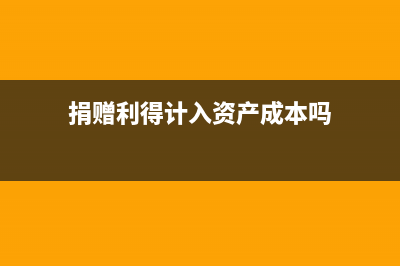 捐赠利得计入资产成本吗